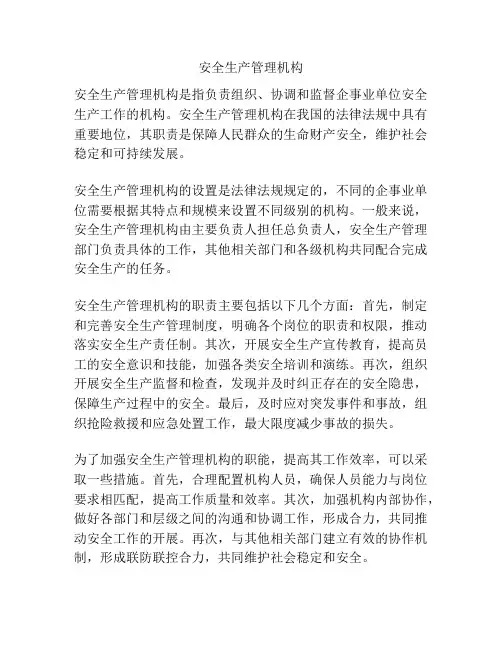 安全生产管理机构

安全生产管理机构是指负责组织、协调和监督企事业单位安全生产工作的机构。安全生产管理机构在我国的法律法规中具有重要地位，其职责是保障人民群众的生命财产安全，维护社会稳定和可持续发展。

安全生产管理机构的设置是法律法规规定的，不同的企事业单位需要根据其特点和规模来设置不同级别的机构。一般来说，安全生产管理机构由主要负责人担任总负责人，安全生产管理部门负责具体的工作，其他相关部门和各级机构共同配合完成安全生产的任务。

安全生产管理机构的职责主要包括以下几个方面：首先，制定和完善安全生产管理制度，明确各个岗位的职责和权限，推动落实安全生产责任制。其次，开展安全生产宣传教育，提高员工的安全意识和技能，加强各类安全培训和演练。再次，组织开展安全生产监督和检查，发现并及时纠正存在的安全隐患，保障生产过程中的安全。最后，及时应对突发事件和事故，组织抢险救援和应急处置工作，最大限度减少事故的损失。

为了加强安全生产管理机构的职能，提高其工作效率，可以采取一些措施。首先，合理配置机构人员，确保人员能力与岗位要求相匹配，提高工作质量和效率。其次，加强机构内部协作，做好各部门和层级之间的沟通和协调工作，形成合力，共同推动安全工作的开展。再次，与其他相关部门建立有效的协作机制，形成联防联控合力，共同维护社会稳定和安全。